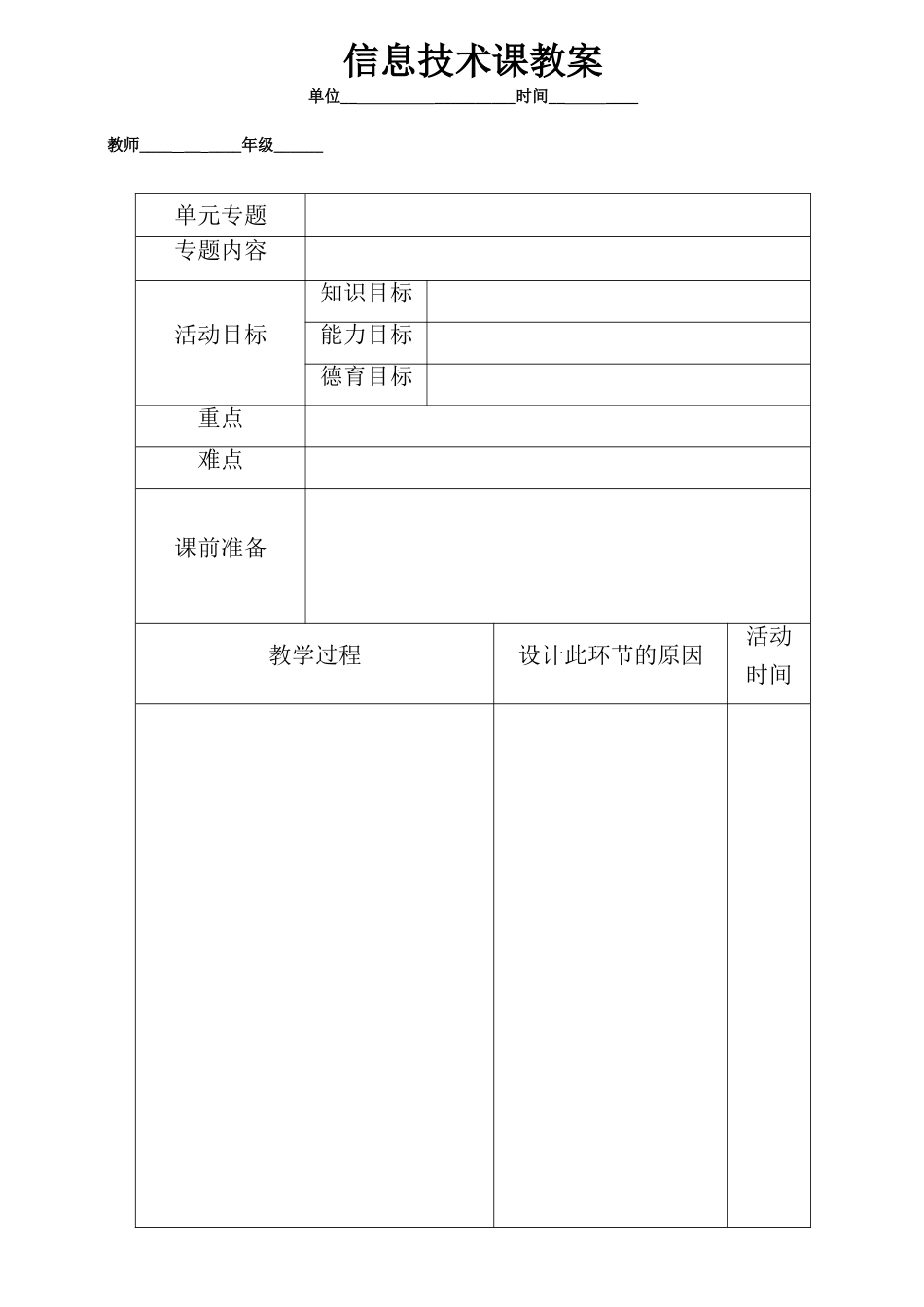 信息技术课教案

单位____________________时间__________

教师____________年级______

| 单元专题 | | |
|---|---|---|
| 专题内容 | | |
| 活动目标 | 知识目标 | |
| | 能力目标 | |
| | 德育目标 | |
| 重点 | | |
| 难点 | | |
| 课前准备 | | |

| 教学过程 | 设计此环节的原因 | 活动时间 |
|---|---|---|
| | | |